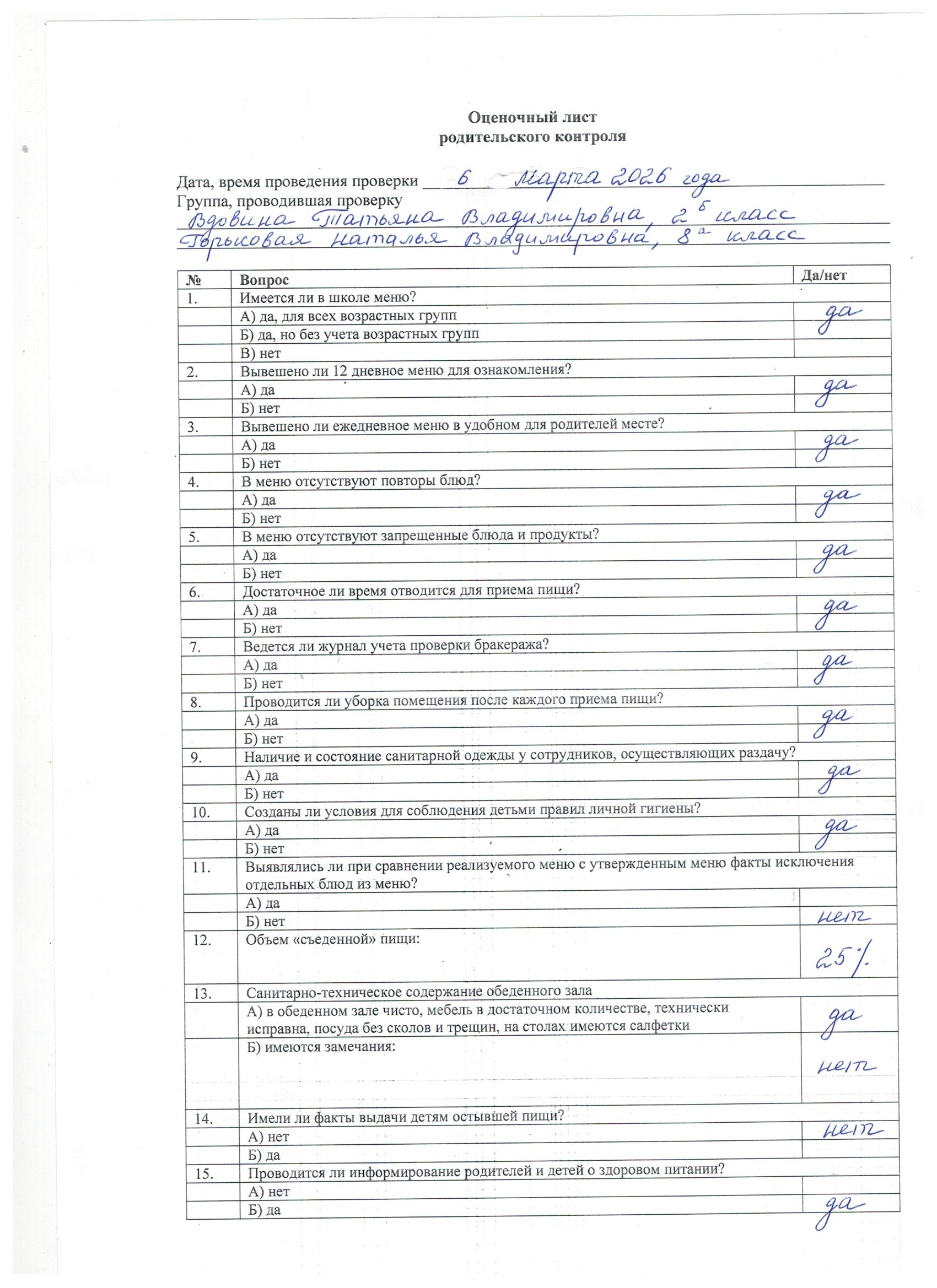 Оценочный лист
родительского контроля

Дата, время проведения проверки 6 марта 2026 года
Группа, проводившая проверку
Вдовина Татьяна Владимировна, 2 б класс
Горьковая Наталья Владимировна, 8 а класс

| № | Вопрос | Да/нет |
|---|---|---|
| 1. | Имеется ли в школе меню? | |
| | А) да, для всех возрастных групп | да |
| | Б) да, но без учета возрастных групп | |
| | В) нет | |
| 2. | Вывешено ли 12 дневное меню для ознакомления? | |
| | А) да | да |
| | Б) нет | |
| 3. | Вывешено ли ежедневное меню в удобном для родителей месте? | |
| | А) да | да |
| | Б) нет | |
| 4. | В меню отсутствуют повторы блюд? | |
| | А) да | да |
| | Б) нет | |
| 5. | В меню отсутствуют запрещенные блюда и продукты? | |
| | А) да | да |
| | Б) нет | |
| 6. | Достаточное ли время отводится для приема пищи? | |
| | А) да | да |
| | Б) нет | |
| 7. | Ведется ли журнал учета проверки бракеража? | |
| | А) да | да |
| | Б) нет | |
| 8. | Проводится ли уборка помещения после каждого приема пищи? | |
| | А) да | да |
| | Б) нет | |
| 9. | Наличие и состояние санитарной одежды у сотрудников, осуществляющих раздачу? | |
| | А) да | да |
| | Б) нет | |
| 10. | Созданы ли условия для соблюдения детьми правил личной гигиены? | |
| | А) да | да |
| | Б) нет | |
| 11. | Выявлялись ли при сравнении реализуемого меню с утвержденным меню факты исключения отдельных блюд из меню? | |
| | А) да | |
| | Б) нет | нет |
| 12. | Объем «съеденной» пищи: | 25% |
| 13. | Санитарно-техническое содержание обеденного зала | |
| | А) в обеденном зале чисто, мебель в достаточном количестве, технически исправна, посуда без сколов и трещин, на столах имеются салфетки | да |
| | Б) имеются замечания: | нет |
| 14. | Имели ли факты выдачи детям остывшей пищи? | |
| | А) нет | нет |
| | Б) да | |
| 15. | Проводится ли информирование родителей и детей о здоровом питании? | |
| | А) нет | |
| | Б) да | да |